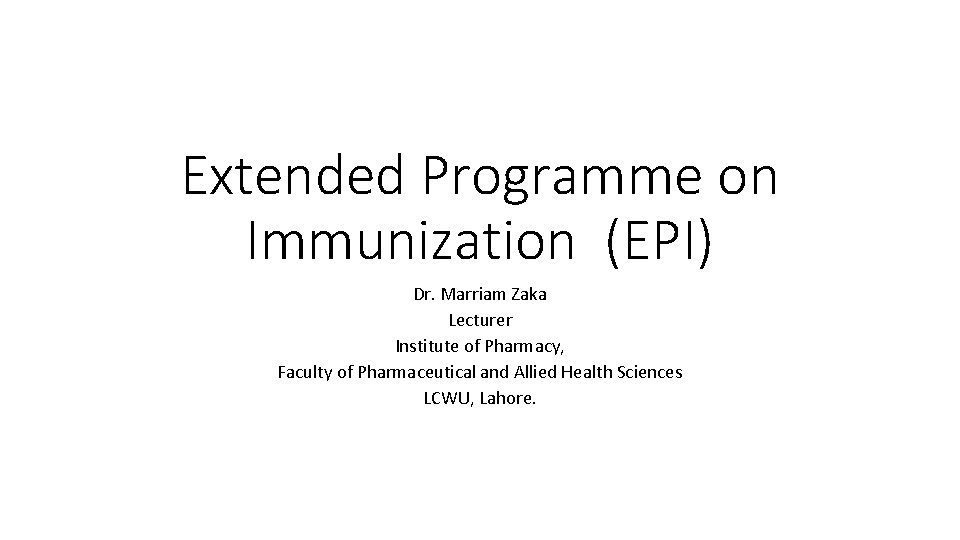 Extended Programme on Immunization (EPI)

Dr. Marriam Zaka
Lecturer
Institute of Pharmacy,
Faculty of Pharmaceutical and Allied Health Sciences
LCWU, Lahore.